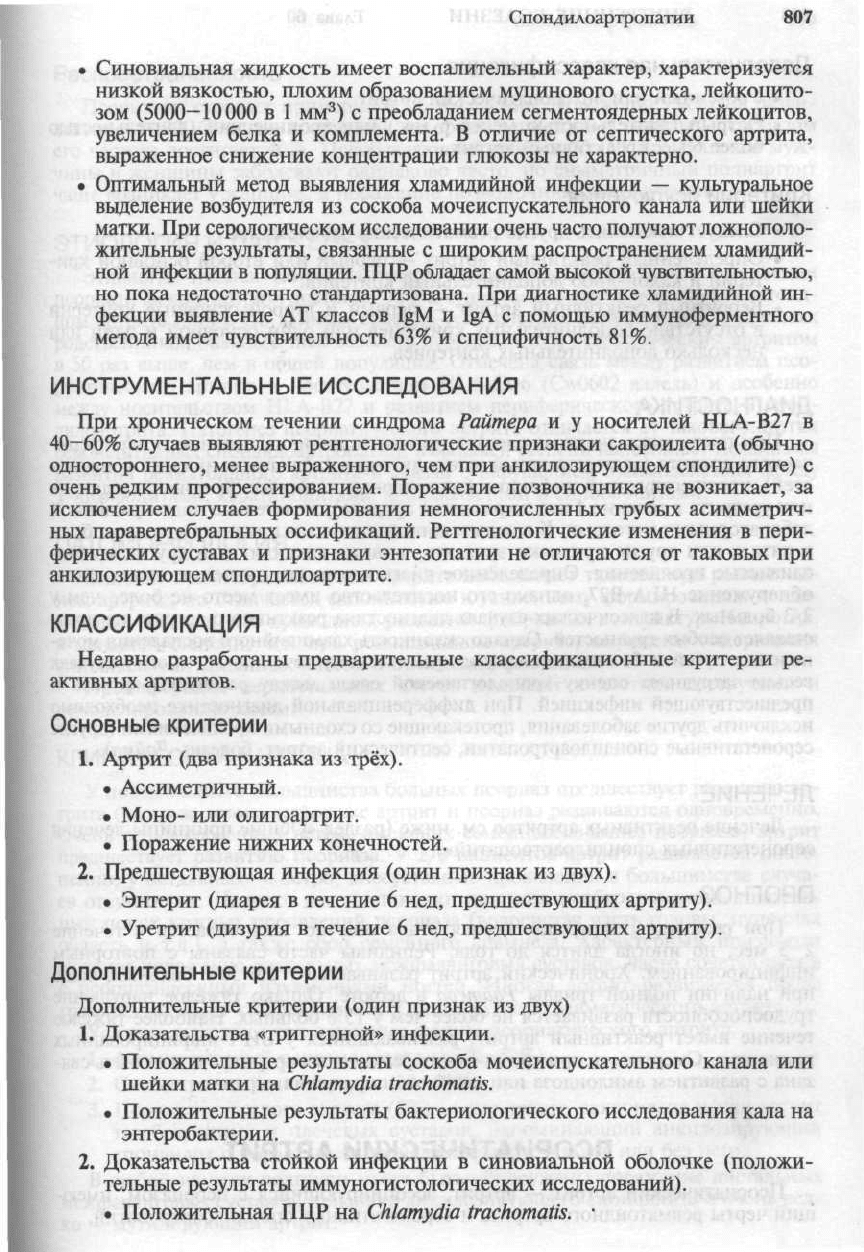 Спондилоартропатии 807

• Синовиальная жидкость имеет воспалительный характер, характеризуется низкой вязкостью, плохим образованием муцинового сгустка, лейкоцитозом (5000–10 000 в 1 мм$^3$) с преобладанием сегментоядерных лейкоцитов, увеличением белка и комплемента. В отличие от септического артрита, выраженное снижение концентрации глюкозы не характерно.

• Оптимальный метод выявления хламидийной инфекции — культуральное выделение возбудителя из соскоба мочеиспускательного канала или шейки матки. При серологическом исследовании очень часто получают ложноположительные результаты, связанные с широким распространением хламидийной инфекции в популяции. ПЦР обладает самой высокой чувствительностью, но пока недостаточно стандартизована. При диагностике хламидийной инфекции выявление АТ классов IgM и IgA с помощью иммуноферментного метода имеет чувствительность 63% и специфичность 81%.

ИНСТРУМЕНТАЛЬНЫЕ ИССЛЕДОВАНИЯ

При хроническом течении синдрома Райтера и у носителей HLA-B27 в 40–60% случаев выявляют рентгенологические признаки сакроилеита (обычно одностороннего, менее выраженного, чем при анкилозирующем спондилите) с очень редким прогрессированием. Поражение позвоночника не возникает, за исключением случаев формирования немногочисленных грубых асимметричных паравертебральных оссификаций. Регтгенологические изменения в периферических суставах и признаки энтезопатии не отличаются от таковых при анкилозирующем спондилоартрите.

КЛАССИФИКАЦИЯ

Недавно разработаны предварительные классификационные критерии реактивных артритов.

Основные критерии

1. Артрит (два признака из трёх).
• Ассиметричный.
• Моно- или олигоартрит.
• Поражение нижних конечностей.

2. Предшествующая инфекция (один признак из двух).
• Энтерит (диарея в течение 6 нед, предшествующих артриту).
• Уретрит (дизурия в течение 6 нед, предшествующих артриту).

Дополнительные критерии

Дополнительные критерии (один признак из двух)

1. Доказательства «триггерной» инфекции.
• Положительные результаты соскоба мочеиспускательного канала или шейки матки на Chlamydia trachomatis.
• Положительные результаты бактериологического исследования кала на энтеробактерии.

2. Доказательства стойкой инфекции в синовиальной оболочке (положительные результаты иммуногистологических исследований).
• Положительная ПЦР на Chlamydia trachomatis.